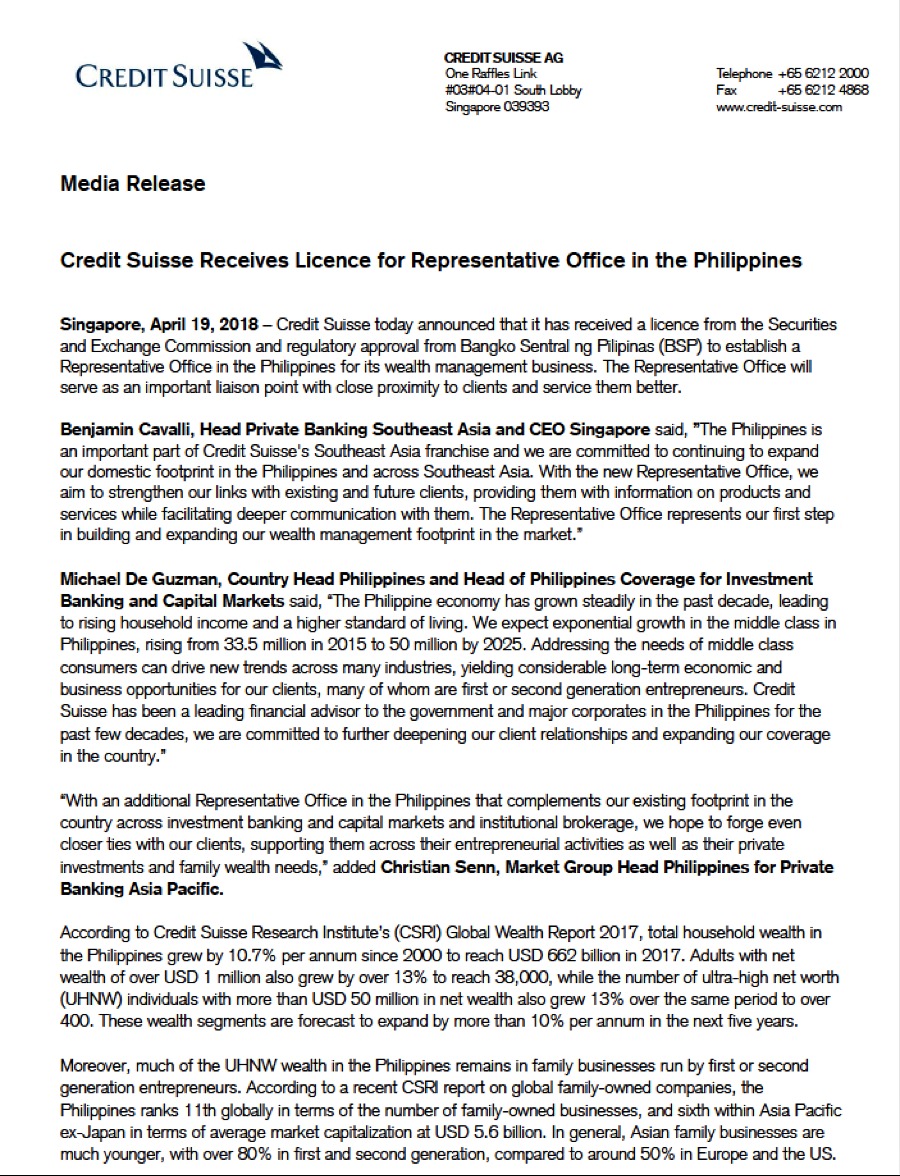 CREDIT SUISSE

CREDIT SUISSE AG
One Raffles Link
#03#04-01 South Lobby
Singapore 039393

Telephone +65 6212 2000
Fax +65 6212 4868
www.credit-suisse.com

Media Release

Credit Suisse Receives Licence for Representative Office in the Philippines

Singapore, April 19, 2018 – Credit Suisse today announced that it has received a licence from the Securities and Exchange Commission and regulatory approval from Bangko Sentral ng Pilipinas (BSP) to establish a Representative Office in the Philippines for its wealth management business. The Representative Office will serve as an important liaison point with close proximity to clients and service them better.

Benjamin Cavalli, Head Private Banking Southeast Asia and CEO Singapore said, "The Philippines is an important part of Credit Suisse's Southeast Asia franchise and we are committed to continuing to expand our domestic footprint in the Philippines and across Southeast Asia. With the new Representative Office, we aim to strengthen our links with existing and future clients, providing them with information on products and services while facilitating deeper communication with them. The Representative Office represents our first step in building and expanding our wealth management footprint in the market."

Michael De Guzman, Country Head Philippines and Head of Philippines Coverage for Investment Banking and Capital Markets said, "The Philippine economy has grown steadily in the past decade, leading to rising household income and a higher standard of living. We expect exponential growth in the middle class in Philippines, rising from 33.5 million in 2015 to 50 million by 2025. Addressing the needs of middle class consumers can drive new trends across many industries, yielding considerable long-term economic and business opportunities for our clients, many of whom are first or second generation entrepreneurs. Credit Suisse has been a leading financial advisor to the government and major corporates in the Philippines for the past few decades, we are committed to further deepening our client relationships and expanding our coverage in the country."

"With an additional Representative Office in the Philippines that complements our existing footprint in the country across investment banking and capital markets and institutional brokerage, we hope to forge even closer ties with our clients, supporting them across their entrepreneurial activities as well as their private investments and family wealth needs," added Christian Senn, Market Group Head Philippines for Private Banking Asia Pacific.

According to Credit Suisse Research Institute's (CSRI) Global Wealth Report 2017, total household wealth in the Philippines grew by 10.7% per annum since 2000 to reach USD 662 billion in 2017. Adults with net wealth of over USD 1 million also grew by over 13% to reach 38,000, while the number of ultra-high net worth (UHNW) individuals with more than USD 50 million in net wealth also grew 13% over the same period to over 400. These wealth segments are forecast to expand by more than 10% per annum in the next five years.

Moreover, much of the UHNW wealth in the Philippines remains in family businesses run by first or second generation entrepreneurs. According to a recent CSRI report on global family-owned companies, the Philippines ranks 11th globally in terms of the number of family-owned businesses, and sixth within Asia Pacific ex-Japan in terms of average market capitalization at USD 5.6 billion. In general, Asian family businesses are much younger, with over 80% in first and second generation, compared to around 50% in Europe and the US.